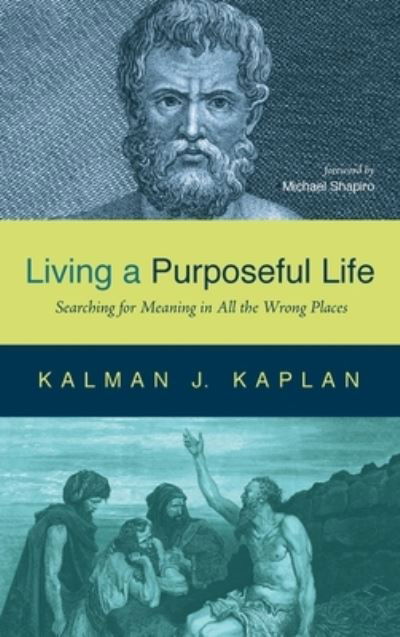 foreword by
Michael Shapiro

Living a Purposeful Life

Searching for Meaning in All the Wrong Places

KALMAN J. KAPLAN